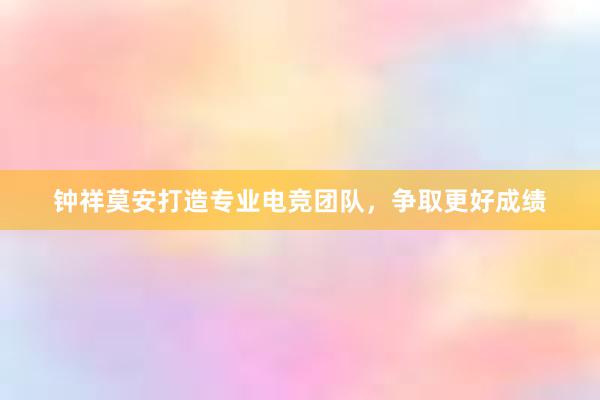 钟祥莫安打造专业电竞团队，争取更好成绩